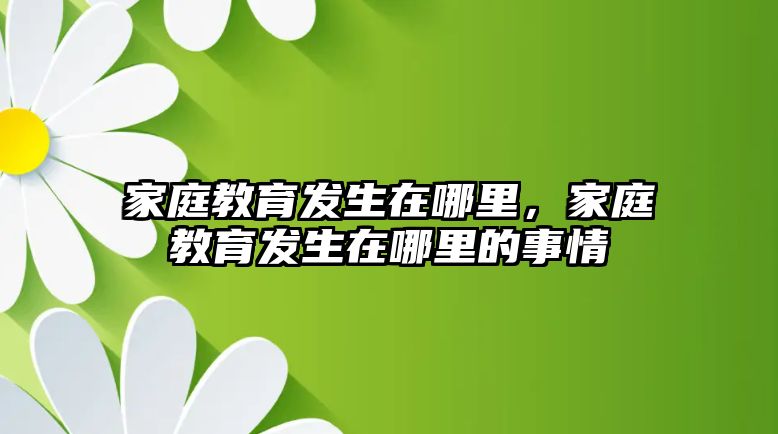 家庭教育发生在哪里，家庭教育发生在哪里的事情